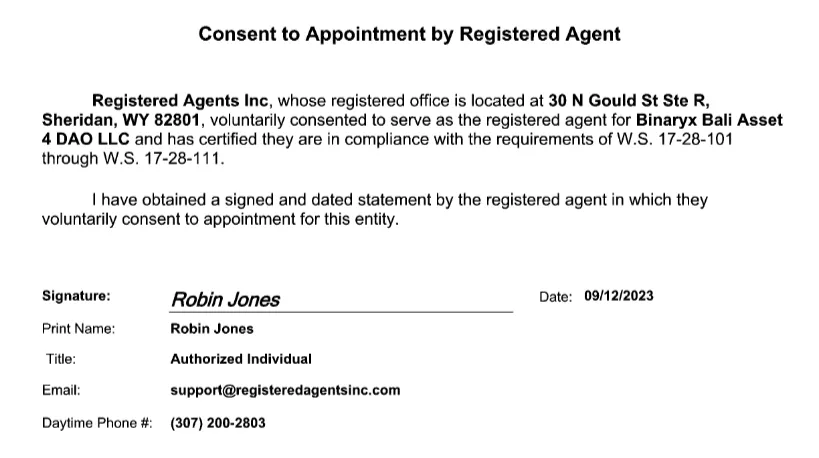 Consent to Appointment by Registered Agent

Registered Agents Inc, whose registered office is located at 30 N Gould St Ste R, Sheridan, WY 82801, voluntarily consented to serve as the registered agent for Binaryx Bali Asset 4 DAO LLC and has certified they are in compliance with the requirements of W.S. 17-28-101 through W.S. 17-28-111.

I have obtained a signed and dated statement by the registered agent in which they voluntarily consent to appointment for this entity.

Signature: Robin Jones

Date: 09/12/2023

Print Name: Robin Jones

Title: Authorized Individual

Email: support@registeredagentsinc.com

Daytime Phone #: (307) 200-2803